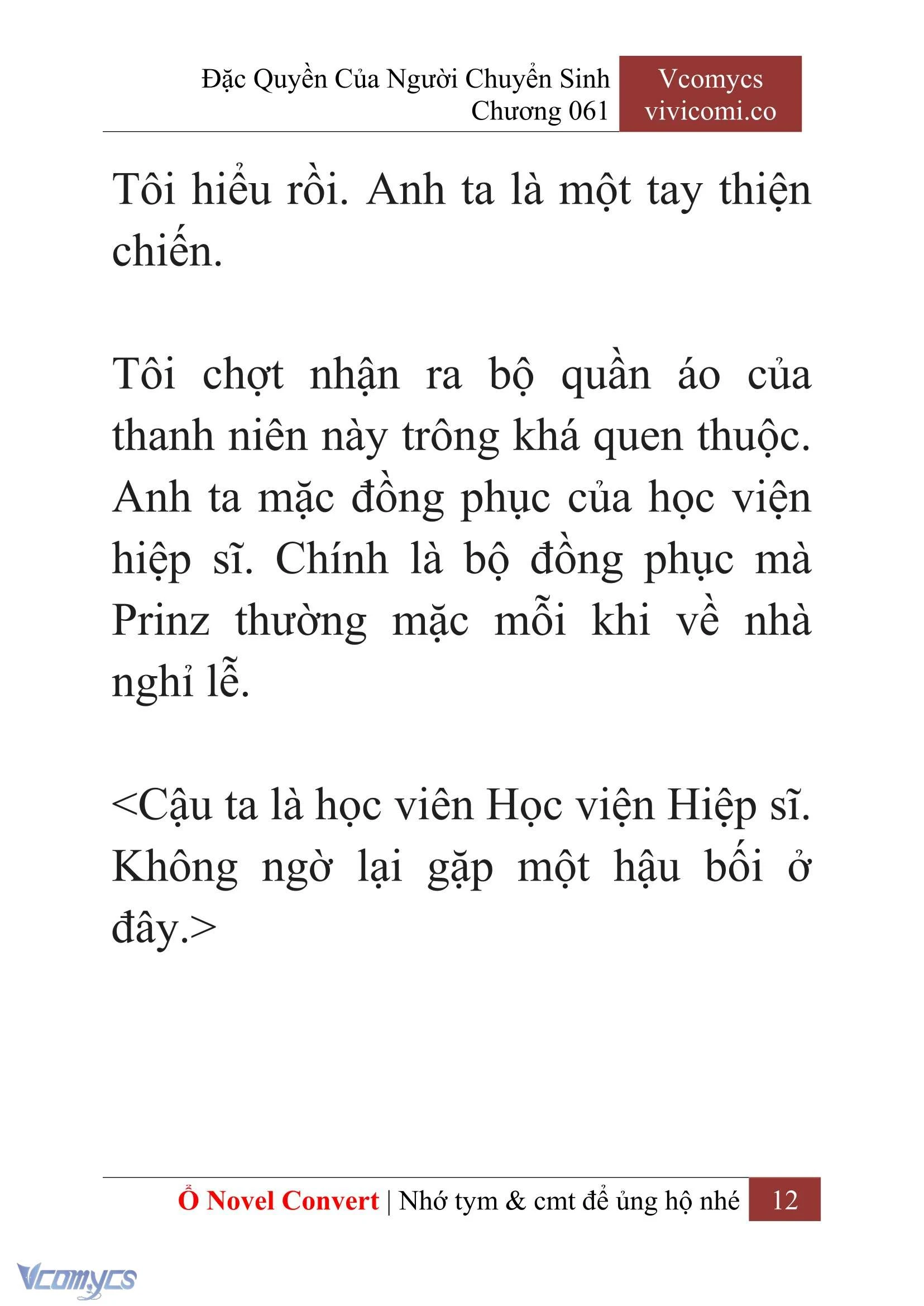 Đặc Quyền Của Người Chuyển Sinh
Chương 061

Vcomycs
vivicomi.co

Tôi hiểu rồi. Anh ta là một tay thiện chiến.

Tôi chợt nhận ra bộ quần áo của thanh niên này trông khá quen thuộc. Anh ta mặc đồng phục của học viện hiệp sĩ. Chính là bộ đồng phục mà Prinz thường mặc mỗi khi về nhà nghỉ lễ.

<Cậu ta là học viên Học viện Hiệp sĩ. Không ngờ lại gặp một hậu bối ở đây.>

Ổ Novel Convert | Nhớ tym & cmt để ủng hộ nhé 12

Vcomycs